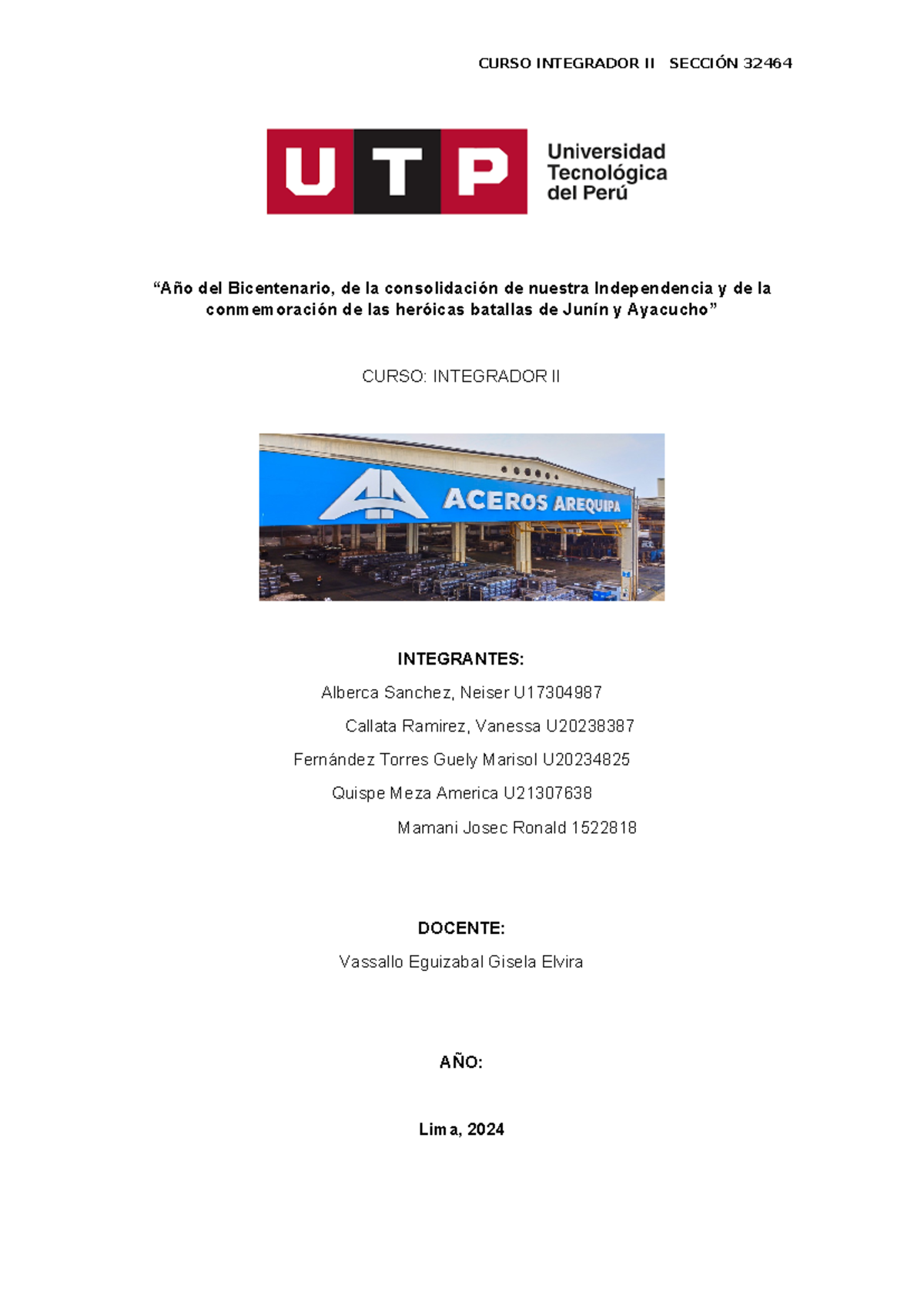 CURSO INTEGRADOR II SECCIÓN 32464

UTP Universidad Tecnológica del Perú

“Año del Bicentenario, de la consolidación de nuestra Independencia y de la conmemoración de las heróicas batallas de Junín y Ayacucho”

CURSO: INTEGRADOR II

ACEROS AREQUIPA

INTEGRANTES:

Alberca Sanchez, Neiser U17304987

Callata Ramirez, Vanessa U20238387

Fernández Torres Guely Marisol U20234825

Quispe Meza America U21307638

Mamani Josec Ronald 1522818

DOCENTE:

Vassallo Eguizabal Gisela Elvira

AÑO:

Lima, 2024